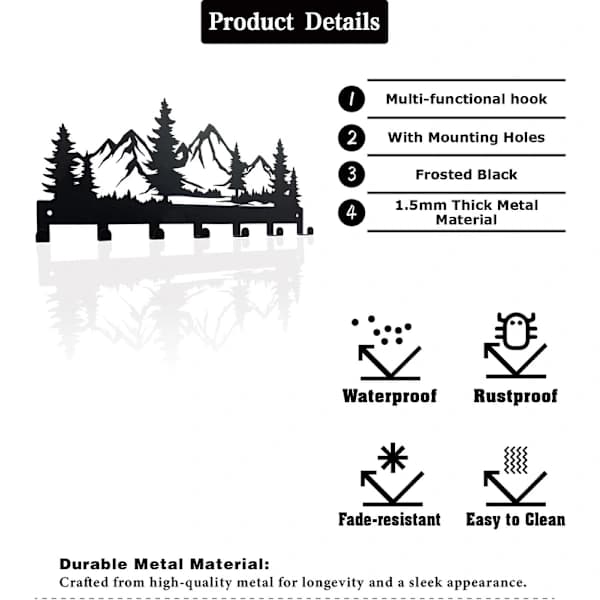 Product Details

1 Multi-functional hook

2 With Mounting Holes

3 Frosted Black

4 1.5mm Thick Metal Material

Waterproof

Rustproof

Fade-resistant

Easy to Clean

Durable Metal Material:

Crafted from high-quality metal for longevity and a sleek appearance.